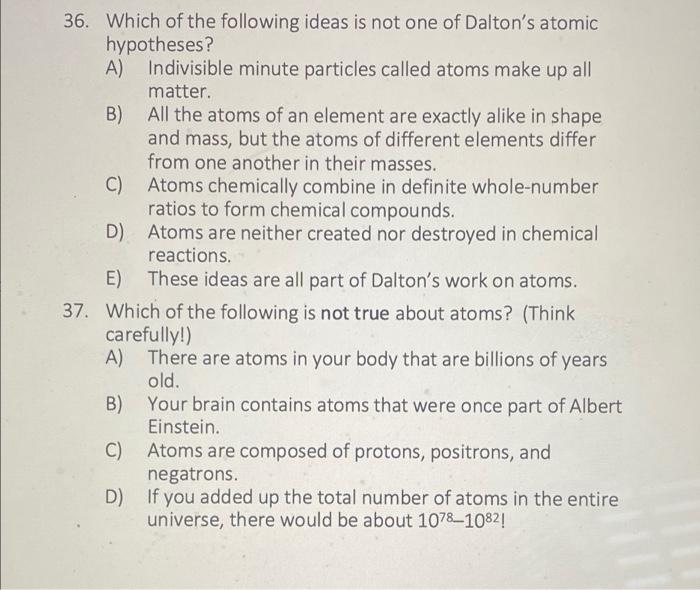 36. Which of the following ideas is not one of Dalton's atomic hypotheses?
A) Indivisible minute particles called atoms make up all matter.
B) All the atoms of an element are exactly alike in shape and mass, but the atoms of different elements differ from one another in their masses.
C) Atoms chemically combine in definite whole-number ratios to form chemical compounds.
D) Atoms are neither created nor destroyed in chemical reactions.
E) These ideas are all part of Dalton's work on atoms.

37. Which of the following is not true about atoms? (Think carefully!)
A) There are atoms in your body that are billions of years old.
B) Your brain contains atoms that were once part of Albert Einstein.
C) Atoms are composed of protons, positrons, and negatrons.
D) If you added up the total number of atoms in the entire universe, there would be about $10^{78}$–$10^{82}$!